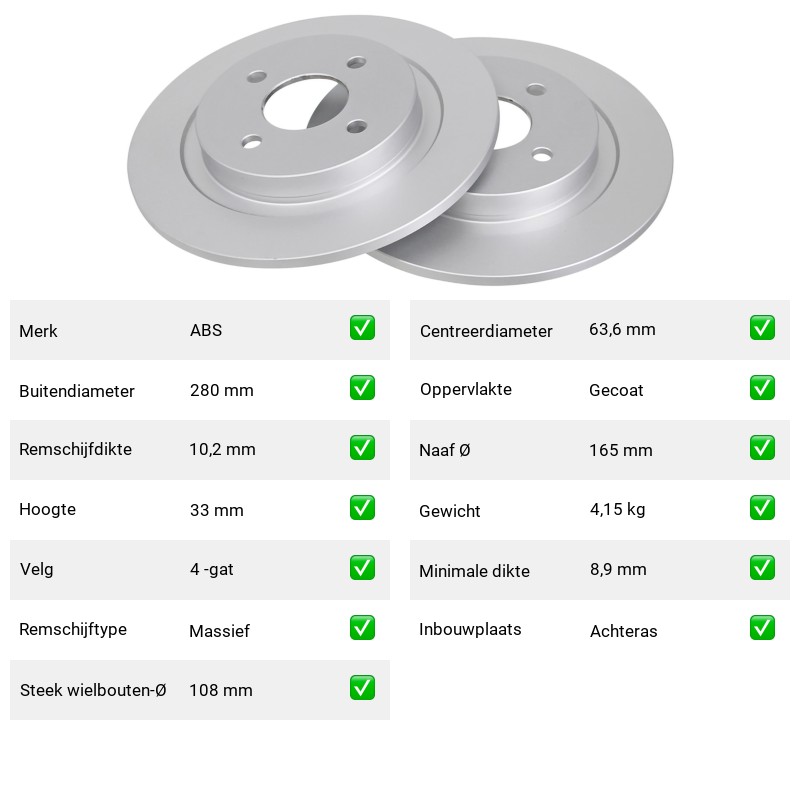 | Merk | ABS | ✅ |
|---|---|---|
| Buitendiameter | 280 mm | ✅ |
| Remschijfdikte | 10,2 mm | ✅ |
| Hoogte | 33 mm | ✅ |
| Velg | 4 -gat | ✅ |
| Remschijftype | Massief | ✅ |
| Steek wielbouten-Ø | 108 mm | ✅ |

| Centreerdiameter | 63,6 mm | ✅ |
|---|---|---|
| Oppervlakte | Gecoat | ✅ |
| Naaf Ø | 165 mm | ✅ |
| Gewicht | 4,15 kg | ✅ |
| Minimale dikte | 8,9 mm | ✅ |
| Inbouwplaats | Achteras | ✅ |